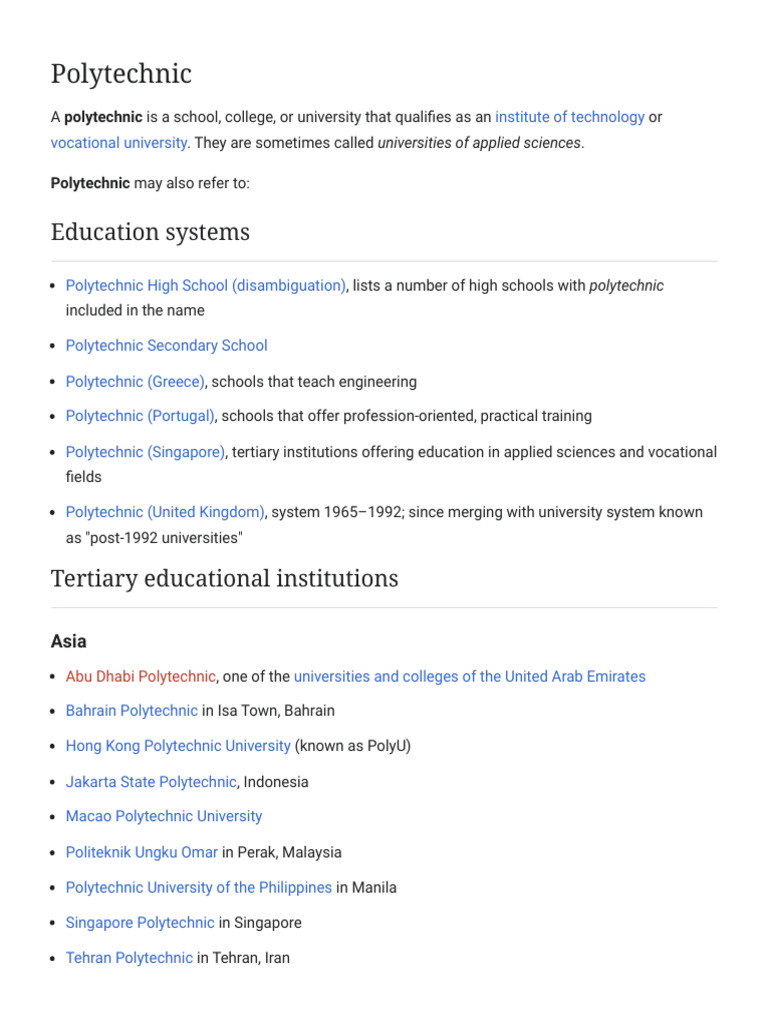 Polytechnic

A polytechnic is a school, college, or university that qualifies as an institute of technology or vocational university. They are sometimes called universities of applied sciences.

Polytechnic may also refer to:

Education systems

• Polytechnic High School (disambiguation), lists a number of high schools with polytechnic included in the name
• Polytechnic Secondary School
• Polytechnic (Greece), schools that teach engineering
• Polytechnic (Portugal), schools that offer profession-oriented, practical training
• Polytechnic (Singapore), tertiary institutions offering education in applied sciences and vocational fields
• Polytechnic (United Kingdom), system 1965–1992; since merging with university system known as "post-1992 universities"

Tertiary educational institutions

Asia

• Abu Dhabi Polytechnic, one of the universities and colleges of the United Arab Emirates
• Bahrain Polytechnic in Isa Town, Bahrain
• Hong Kong Polytechnic University (known as PolyU)
• Jakarta State Polytechnic, Indonesia
• Macao Polytechnic University
• Politeknik Ungku Omar in Perak, Malaysia
• Polytechnic University of the Philippines in Manila
• Singapore Polytechnic in Singapore
• Tehran Polytechnic in Tehran, Iran